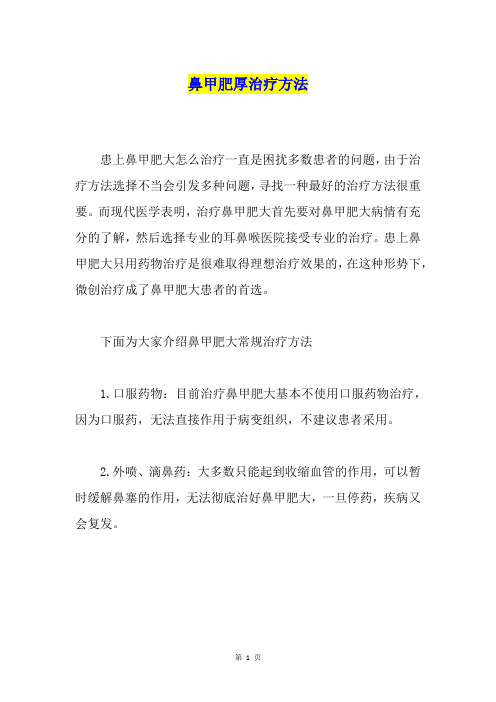 鼻甲肥厚治疗方法

患上鼻甲肥大怎么治疗一直是困扰多数患者的问题，由于治疗方法选择不当会引发多种问题，寻找一种最好的治疗方法很重要。而现代医学表明，治疗鼻甲肥大首先要对鼻甲肥大病情有充分的了解，然后选择专业的耳鼻喉医院接受专业的治疗。患上鼻甲肥大只用药物治疗是很难取得理想治疗效果的，在这种形势下，微创治疗成了鼻甲肥大患者的首选。

下面为大家介绍鼻甲肥大常规治疗方法

1.口服药物：目前治疗鼻甲肥大基本不使用口服药物治疗，因为口服药，无法直接作用于病变组织，不建议患者采用。

2.外喷、滴鼻药：大多数只能起到收缩血管的作用，可以暂时缓解鼻塞的作用，无法彻底治好鼻甲肥大，一旦停药，疾病又会复发。

第 1 页